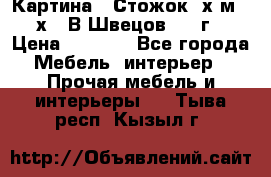 Картина   Стожок  х м   х   В Швецов     г
Цена           Все города
Мебель  интерьер   Прочая мебель и интерьеры     Тыва респ  Кызыл г

http://Объявлений.сайт